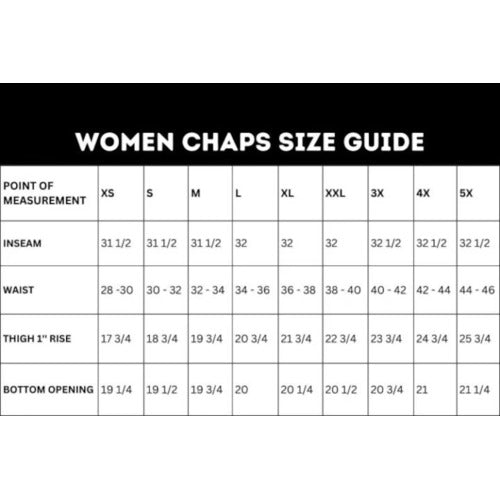 WOMEN CHAPS SIZE GUIDE

| POINT OF MEASUREMENT | XS | S | M | L | XL | XXL | 3X | 4X | 5X |
|---|---|---|---|---|---|---|---|---|---|
| INSEAM | 31 1/2 | 31 1/2 | 31 1/2 | 32 | 32 | 32 | 32 1/2 | 32 1/2 | 32 1/2 |
| WAIST | 28 -30 | 30 - 32 | 32 - 34 | 34 - 36 | 36 - 38 | 38 - 40 | 40 - 42 | 42 - 44 | 44 - 46 |
| THIGH 1" RISE | 17 3/4 | 18 3/4 | 19 3/4 | 20 3/4 | 21 3/4 | 22 3/4 | 23 3/4 | 24 3/4 | 25 3/4 |
| BOTTOM OPENING | 19 1/4 | 19 1/2 | 19 3/4 | 20 | 20 1/4 | 20 1/2 | 20 3/4 | 21 | 21 1/4 |